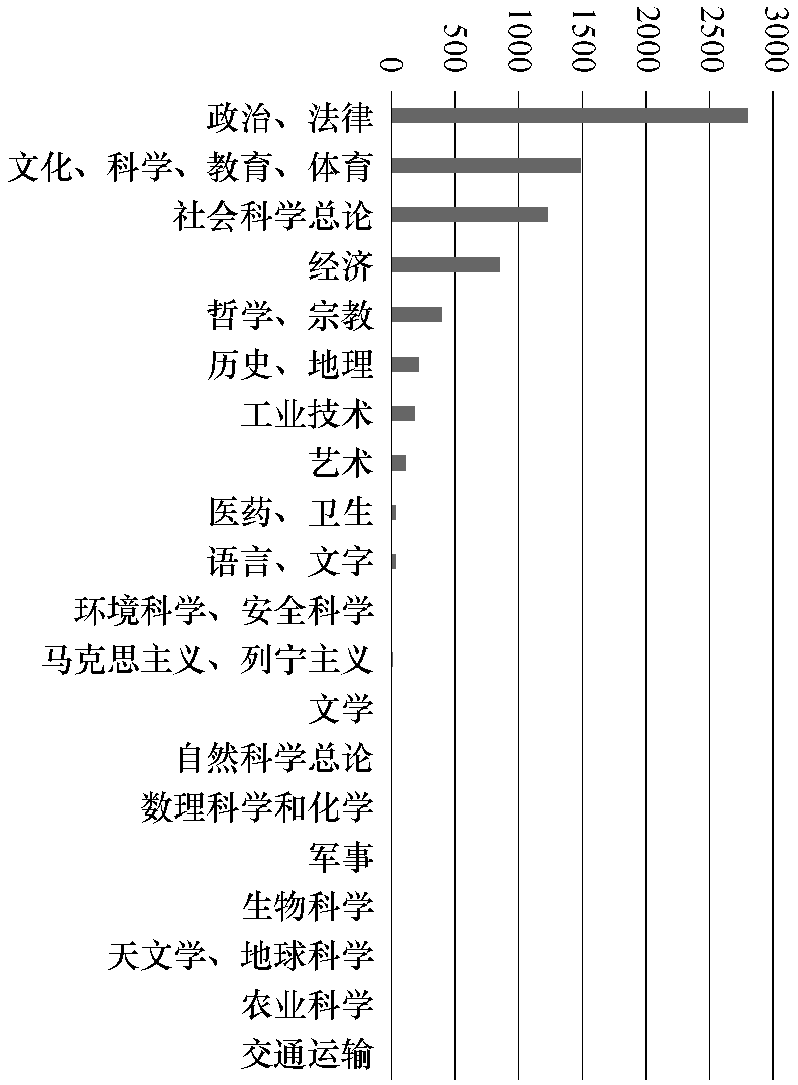 0
500
1000
1500
2000
2500
3000

政治、法律
文化、科学、教育、体育
社会科学总论
经济
哲学、宗教
历史、地理
工业技术
艺术
医药、卫生
语言、文字
环境科学、安全科学
马克思主义、列宁主义
文学
自然科学总论
数理科学和化学
军事
生物科学
天文学、地球科学
农业科学
交通运输